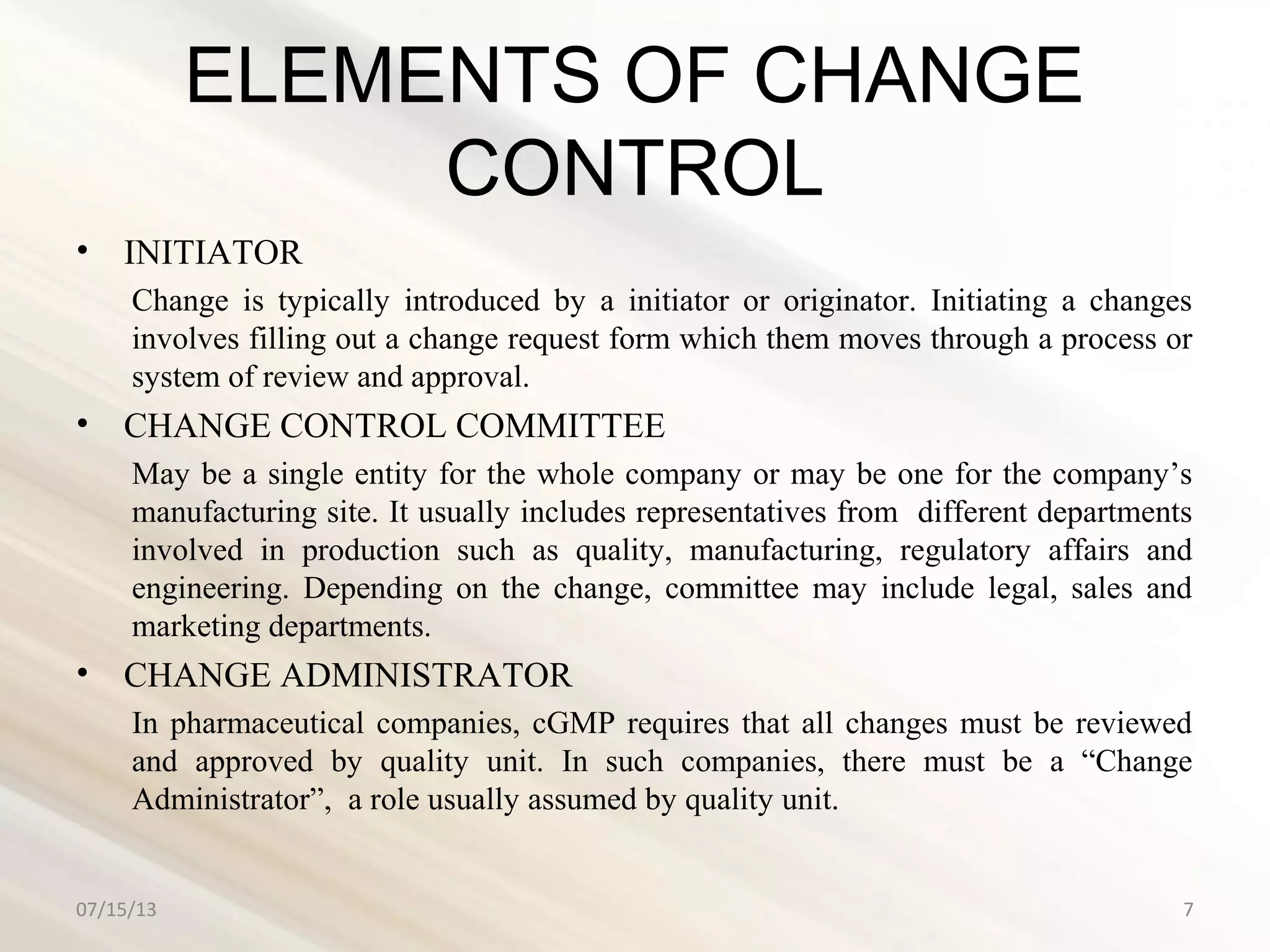 ELEMENTS OF CHANGE CONTROL

• INITIATOR

Change is typically introduced by a initiator or originator. Initiating a changes involves filling out a change request form which them moves through a process or system of review and approval.

• CHANGE CONTROL COMMITTEE

May be a single entity for the whole company or may be one for the company's manufacturing site. It usually includes representatives from different departments involved in production such as quality, manufacturing, regulatory affairs and engineering. Depending on the change, committee may include legal, sales and marketing departments.

• CHANGE ADMINISTRATOR

In pharmaceutical companies, cGMP requires that all changes must be reviewed and approved by quality unit. In such companies, there must be a "Change Administrator", a role usually assumed by quality unit.

07/15/13

7